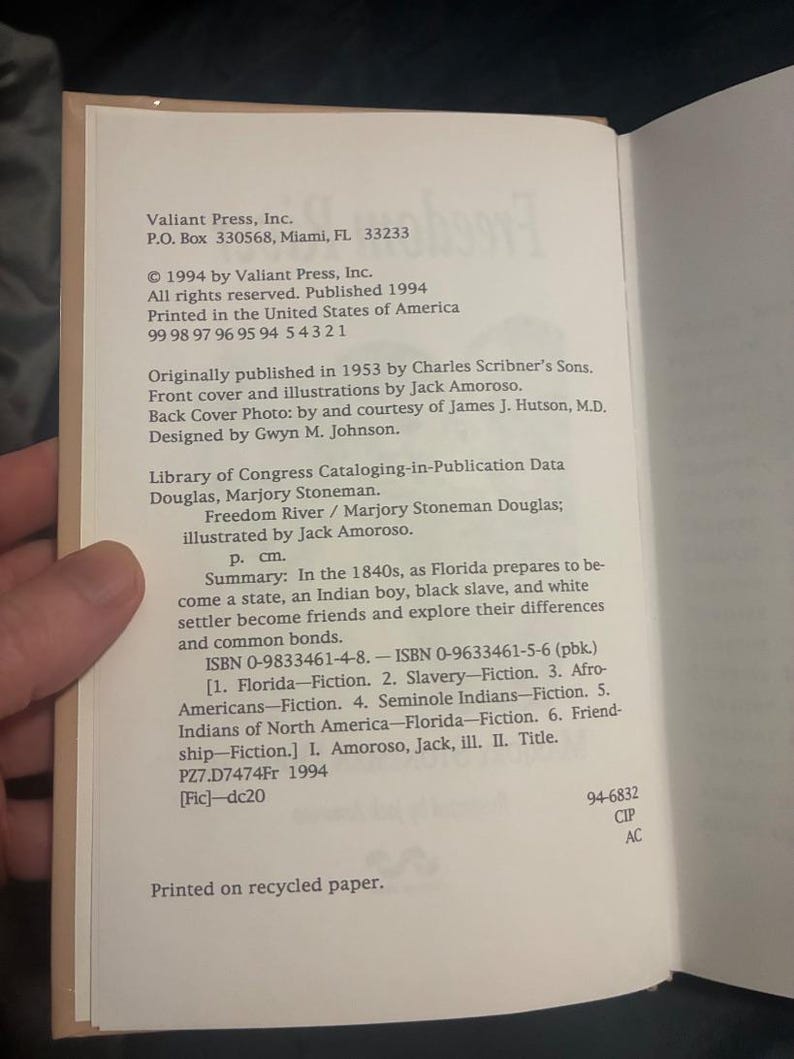 Valiant Press, Inc.
P.O. Box 330568, Miami, FL 33233

© 1994 by Valiant Press, Inc.
All rights reserved. Published 1994
Printed in the United States of America
99 98 97 96 95 94 5 4 3 2 1

Originally published in 1953 by Charles Scribner's Sons.
Front cover and illustrations by Jack Amoroso.
Back Cover Photo: by and courtesy of James J. Hutson, M.D.
Designed by Gwyn M. Johnson.

Library of Congress Cataloging-in-Publication Data
Douglas, Marjory Stoneman.
Freedom River / Marjory Stoneman Douglas; illustrated by Jack Amoroso.
p. cm.
Summary: In the 1840s, as Florida prepares to become a state, an Indian boy, black slave, and white settler become friends and explore their differences and common bonds.
ISBN 0-9833461-4-8. — ISBN 0-9633461-5-6 (pbk.)
[1. Florida—Fiction. 2. Slavery—Fiction. 3. Afro-Americans—Fiction. 4. Seminole Indians—Fiction. 5. Indians of North America—Florida—Fiction. 6. Friendship—Fiction.] I. Amoroso, Jack, ill. II. Title.
PZ7.D7474Fr 1994
[Fic]—dc20
94-6832
CIP
AC

Printed on recycled paper.